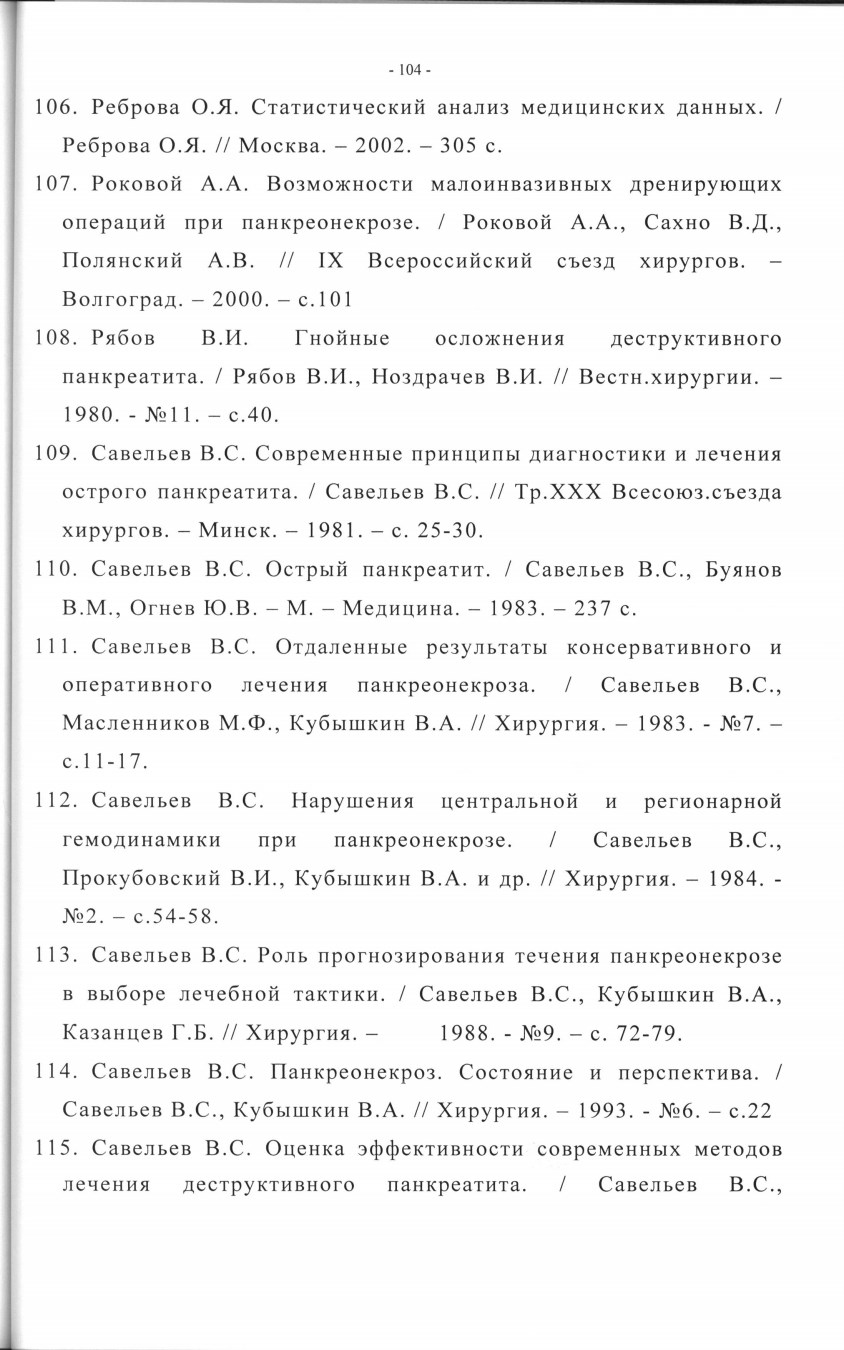 - 104 -

106. Реброва О.Я. Статистический анализ медицинских данных. / Реброва О.Я. // Москва. – 2002. – 305 с.

107. Роковой А.А. Возможности малоинвазивных дренирующих операций при панкреонекрозе. / Роковой А.А., Сахно В.Д., Полянский А.В. // IX Всероссийский съезд хирургов. – Волгоград. – 2000. – с.101

108. Рябов В.И. Гнойные осложнения деструктивного панкреатита. / Рябов В.И., Ноздрачев В.И. // Вестн.хирургии. – 1980. - №11. – с.40.

109. Савельев В.С. Современные принципы диагностики и лечения острого панкреатита. / Савельев В.С. // Тр.XXX Всесоюз.съезда хирургов. – Минск. – 1981. – с. 25-30.

110. Савельев В.С. Острый панкреатит. / Савельев В.С., Буянов В.М., Огнев Ю.В. – М. – Медицина. – 1983. – 237 с.

111. Савельев В.С. Отдаленные результаты консервативного и оперативного лечения панкреонекроза. / Савельев В.С., Масленников М.Ф., Кубышкин В.А. // Хирургия. – 1983. - №7. – с.11-17.

112. Савельев В.С. Нарушения центральной и регионарной гемодинамики при панкреонекрозе. / Савельев В.С., Прокубовский В.И., Кубышкин В.А. и др. // Хирургия. – 1984. - №2. – с.54-58.

113. Савельев В.С. Роль прогнозирования течения панкреонекрозе в выборе лечебной тактики. / Савельев В.С., Кубышкин В.А., Казанцев Г.Б. // Хирургия. – 1988. - №9. – с. 72-79.

114. Савельев В.С. Панкреонекроз. Состояние и перспектива. / Савельев В.С., Кубышкин В.А. // Хирургия. – 1993. - №6. – с.22

115. Савельев В.С. Оценка эффективности современных методов лечения деструктивного панкреатита. / Савельев В.С.,